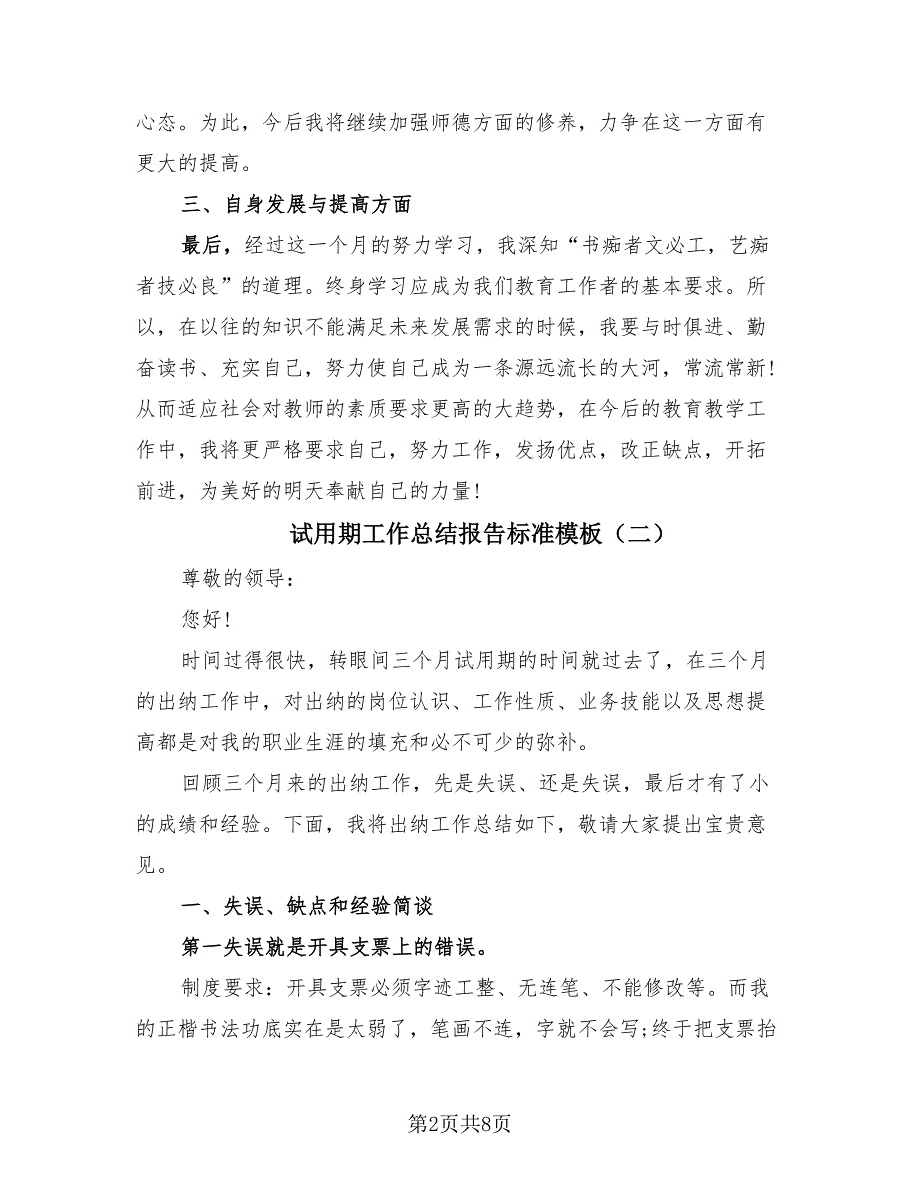 心态。为此，今后我将继续加强师德方面的修养，力争在这一方面有更大的提高。

三、自身发展与提高方面

最后，经过这一个月的努力学习，我深知“书痴者文必工，艺痴者技必良”的道理。终身学习应成为我们教育工作者的基本要求。所以，在以往的知识不能满足未来发展需求的时候，我要与时俱进、勤奋读书、充实自己，努力使自己成为一条源远流长的大河，常流常新!从而适应社会对教师的素质要求更高的大趋势，在今后的教育教学工作中，我将更严格要求自己，努力工作，发扬优点，改正缺点，开拓前进，为美好的明天奉献自己的力量!

试用期工作总结报告标准模板（二）

尊敬的领导：

您好!

时间过得很快，转眼间三个月试用期的时间就过去了，在三个月的出纳工作中，对出纳的岗位认识、工作性质、业务技能以及思想提高都是对我的职业生涯的填充和必不可少的弥补。

回顾三个月来的出纳工作，先是失误、还是失误，最后才有了小的成绩和经验。下面，我将出纳工作总结如下，敬请大家提出宝贵意见。

一、失误、缺点和经验简谈

第一失误就是开具支票上的错误。

制度要求：开具支票必须字迹工整、无连笔、不能修改等。而我的正楷书法功底实在是太弱了，笔画不连，字就不会写;终于把支票抬

第2页共8页